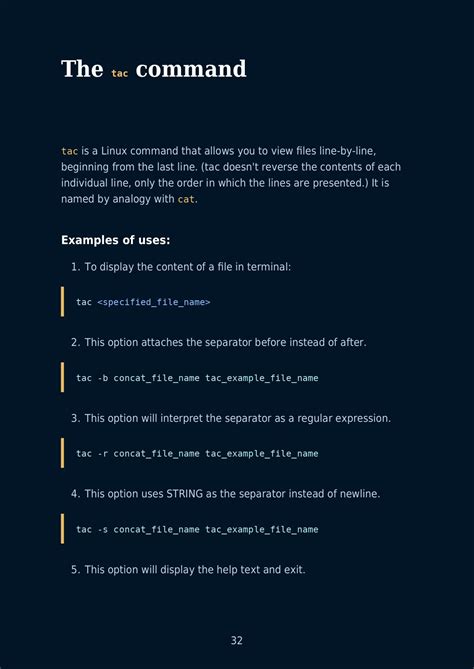 The tac command

tac is a Linux command that allows you to view files line-by-line, beginning from the last line. (tac doesn't reverse the contents of each individual line, only the order in which the lines are presented.) It is named by analogy with cat.

Examples of uses:

1. To display the content of a file in terminal:

tac <specified_file_name>

2. This option attaches the separator before instead of after.

tac -b concat_file_name tac_example_file_name

3. This option will interpret the separator as a regular expression.

tac -r concat_file_name tac_example_file_name

4. This option uses STRING as the separator instead of newline.

tac -s concat_file_name tac_example_file_name

5. This option will display the help text and exit.

32